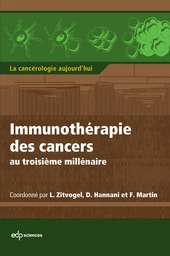 La cancérologie aujourd'hui

Immunothérapie des cancers
au troisième millénaire

Coordonné par L. Zitvogel, D. Hannani et F. Martin

edp sciences